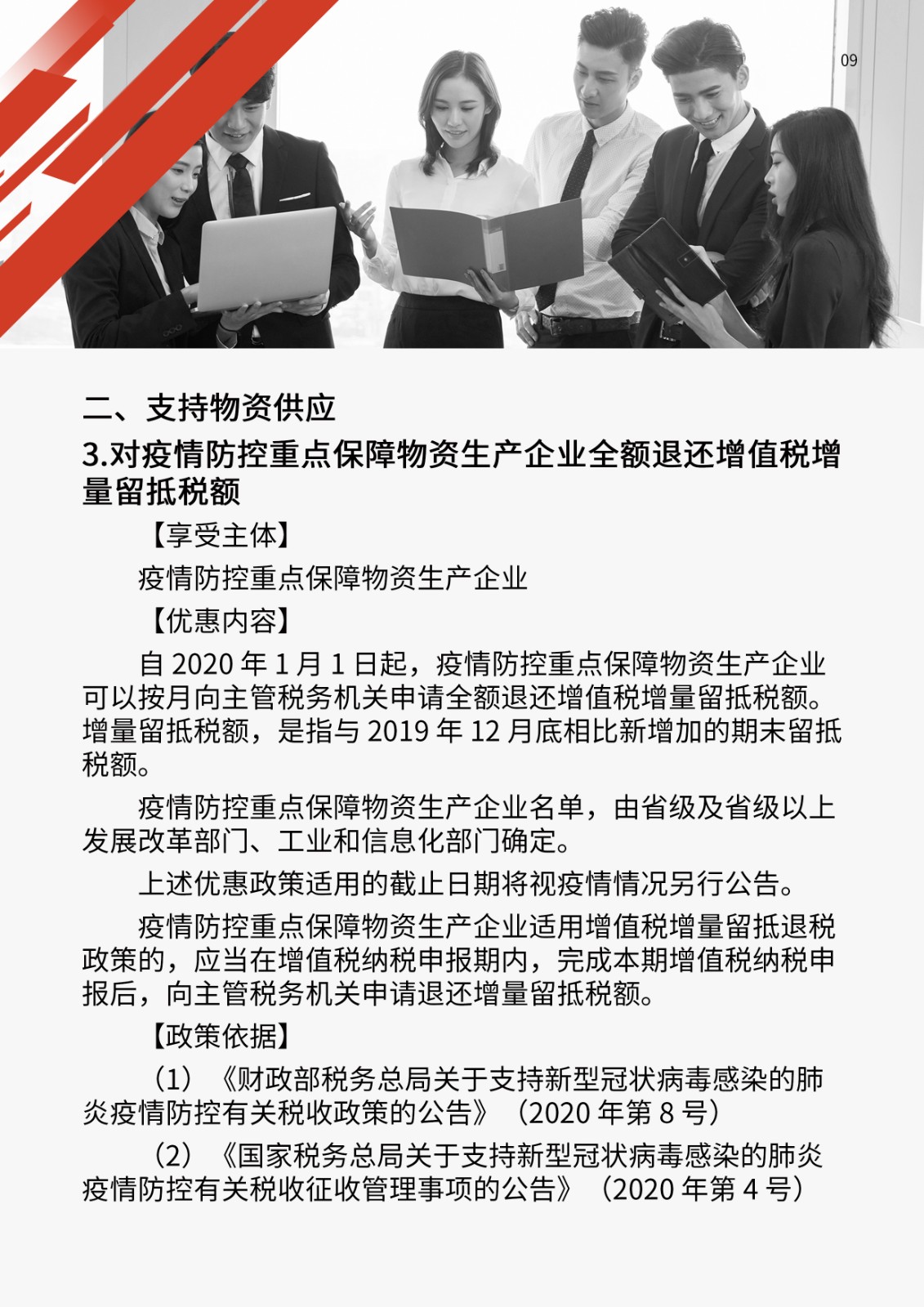 09

二、支持物资供应

3.对疫情防控重点保障物资生产企业全额退还增值税增量留抵税额

【享受主体】

疫情防控重点保障物资生产企业

【优惠内容】

自 2020 年 1 月 1 日起，疫情防控重点保障物资生产企业可以按月向主管税务机关申请全额退还增值税增量留抵税额。增量留抵税额，是指与 2019 年 12 月底相比新增加的期末留抵税额。

疫情防控重点保障物资生产企业名单，由省级及省级以上发展改革部门、工业和信息化部门确定。

上述优惠政策适用的截止日期将视疫情情况另行公告。

疫情防控重点保障物资生产企业适用增值税增量留抵退税政策的，应当在增值税纳税申报期内，完成本期增值税纳税申报后，向主管税务机关申请退还增量留抵税额。

【政策依据】

（1）《财政部税务总局关于支持新型冠状病毒感染的肺炎疫情防控有关税收政策的公告》（2020 年第 8 号）

（2）《国家税务总局关于支持新型冠状病毒感染的肺炎疫情防控有关税收征收管理事项的公告》（2020 年第 4 号）